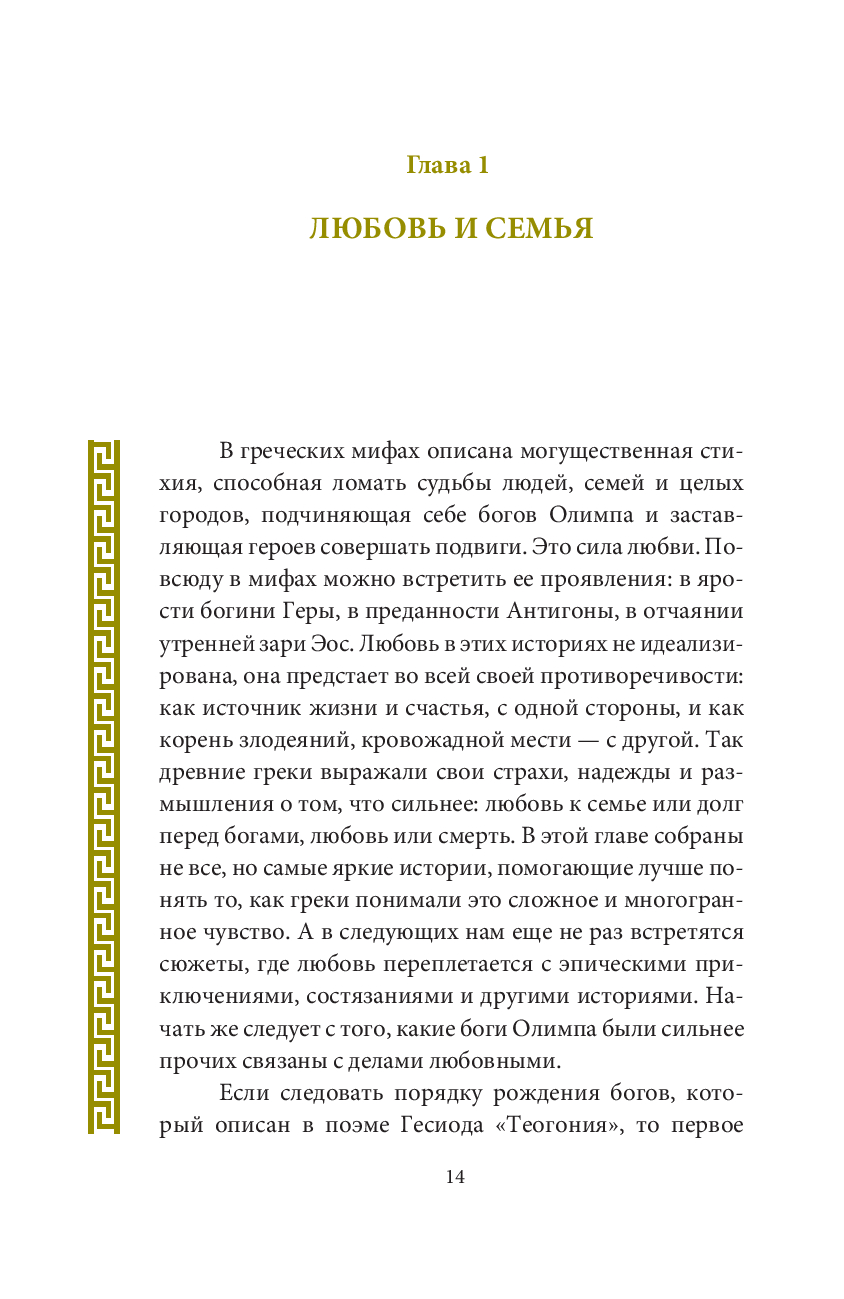 Глава 1

ЛЮБОВЬ И СЕМЬЯ

В греческих мифах описана могущественная стихия, способная ломать судьбы людей, семей и целых городов, подчиняющая себе богов Олимпа и заставляющая героев совершать подвиги. Это сила любви. Повсюду в мифах можно встретить ее проявления: в ярости богини Геры, в преданности Антигоны, в отчаянии утренней зари Эос. Любовь в этих историях не идеализирована, она предстает во всей своей противоречивости: как источник жизни и счастья, с одной стороны, и как корень злодеяний, кровожадной мести — с другой. Так древние греки выражали свои страхи, надежды и размышления о том, что сильнее: любовь к семье или долг перед богами, любовь или смерть. В этой главе собраны не все, но самые яркие истории, помогающие лучше понять то, как греки понимали это сложное и многогранное чувство. А в следующих нам еще не раз встретятся сюжеты, где любовь переплетается с эпическими приключениями, состязаниями и другими историями. Начать же следует с того, какие боги Олимпа были сильнее прочих связаны с делами любовными.

Если следовать порядку рождения богов, который описан в поэме Гесиода «Теогония», то первое

14